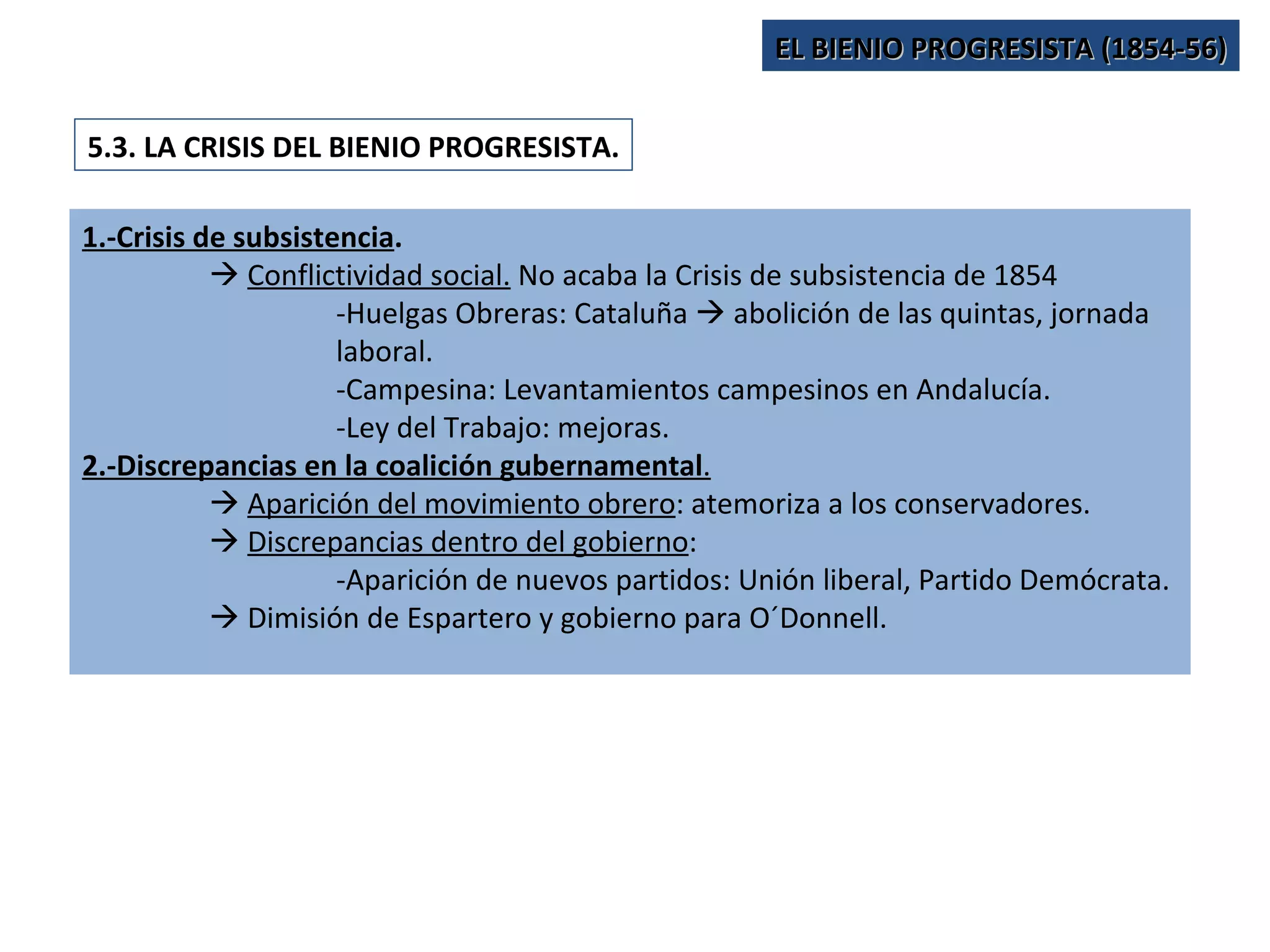 EL BIENIO PROGRESISTA (1854-56)

5.3. LA CRISIS DEL BIENIO PROGRESISTA.

1.-Crisis de subsistencia.

→ Conflictividad social. No acaba la Crisis de subsistencia de 1854

-Huelgas Obreras: Cataluña → abolición de las quintas, jornada laboral.

-Campesina: Levantamientos campesinos en Andalucía.

-Ley del Trabajo: mejoras.

2.-Discrepancias en la coalición gubernamental.

→ Aparición del movimiento obrero: atemoriza a los conservadores.

→ Discrepancias dentro del gobierno:

-Aparición de nuevos partidos: Unión liberal, Partido Demócrata.

→ Dimisión de Espartero y gobierno para O´Donnell.